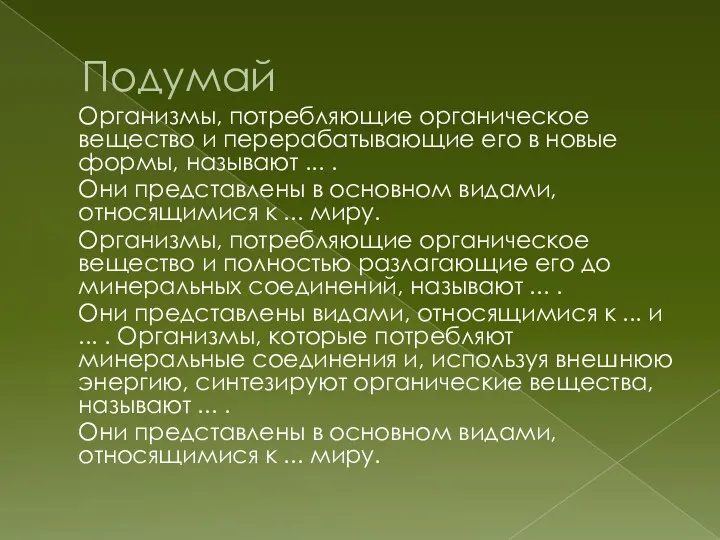 Подумай

Организмы, потребляющие органическое вещество и перерабатывающие его в новые формы, называют ... .

Они представлены в основном видами, относящимися к ... миру.

Организмы, потребляющие органическое вещество и полностью разлагающие его до минеральных соединений, называют ... .

Они представлены видами, относящимися к ... и ... . Организмы, которые потребляют минеральные соединения и, используя внешнюю энергию, синтезируют органические вещества, называют ... .

Они представлены в основном видами, относящимися к ... миру.